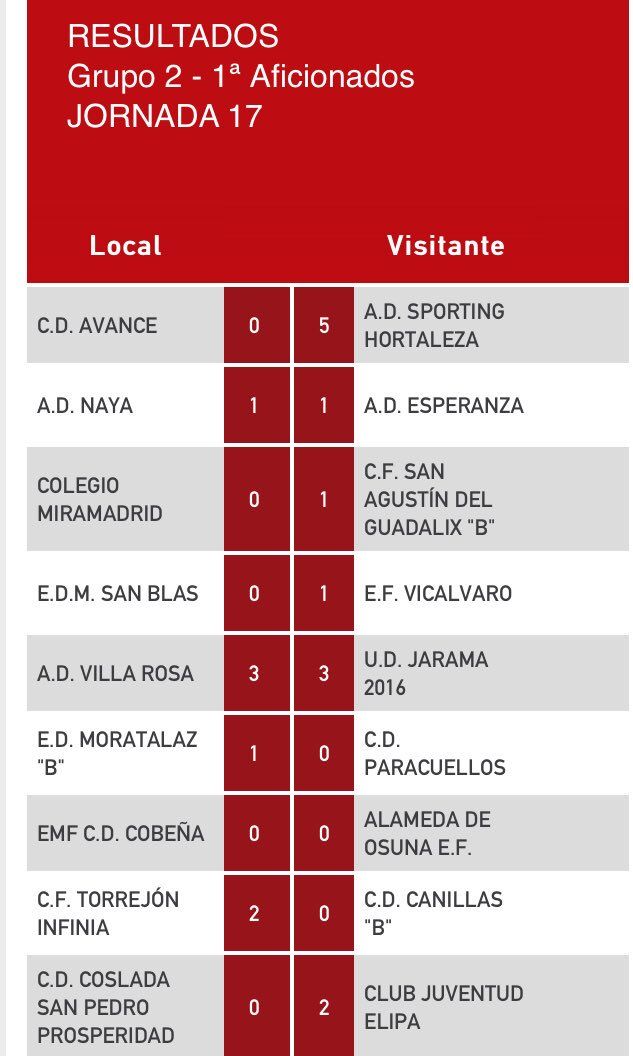 RESULTADOS
Grupo 2 - 1ª Aficionados
JORNADA 17

| Local | | | Visitante |
|---|---|---|---|
| C.D. AVANCE | 0 | 5 | A.D. SPORTING HORTALEZA |
| A.D. NAYA | 1 | 1 | A.D. ESPERANZA |
| COLEGIO MIRAMADRID | 0 | 1 | C.F. SAN AGUSTÍN DEL GUADALIX "B" |
| E.D.M. SAN BLAS | 0 | 1 | E.F. VICALVARO |
| A.D. VILLA ROSA | 3 | 3 | U.D. JARAMA 2016 |
| E.D. MORATALAZ "B" | 1 | 0 | C.D. PARACUELLOS |
| EMF C.D. COBEÑA | 0 | 0 | ALAMEDA DE OSUNA E.F. |
| C.F. TORREJÓN INFINIA | 2 | 0 | C.D. CANILLAS "B" |
| C.D. COSLADA SAN PEDRO PROSPERIDAD | 0 | 2 | CLUB JUVENTUD ELIPA |